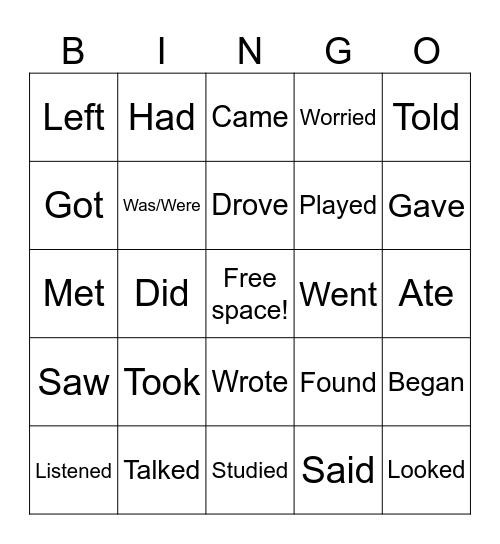 | B | I | N | G | O |
|---|---|---|---|---|
| Left | Had | Came | Worried | Told |
| Got | Was/Were | Drove | Played | Gave |
| Met | Did | Free space! | Went | Ate |
| Saw | Took | Wrote | Found | Began |
| Listened | Talked | Studied | Said | Looked |